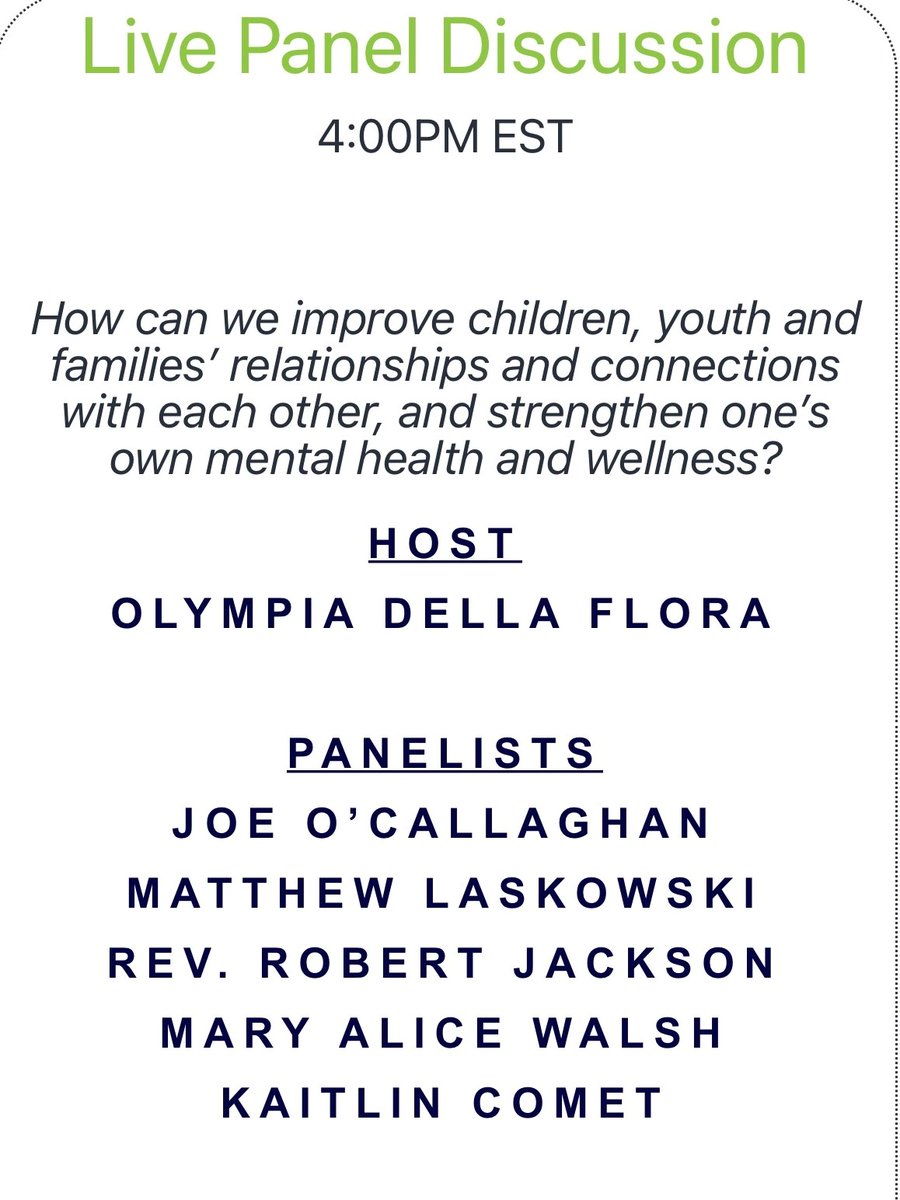 Live Panel Discussion

4:00PM EST

How can we improve children, youth and families' relationships and connections with each other, and strengthen one's own mental health and wellness?

HOST

OLYMPIA DELLA FLORA

PANELISTS

JOE O'CALLAGHAN

MATTHEW LASKOWSKI

REV. ROBERT JACKSON

MARY ALICE WALSH

KAITLIN COMET